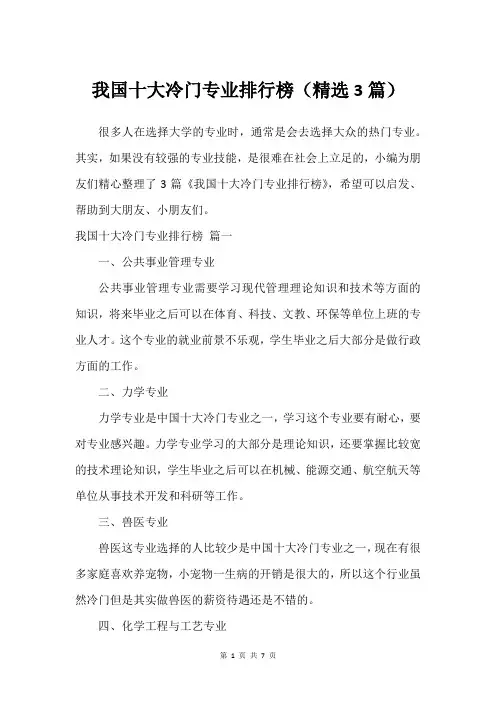 我国十大冷门专业排行榜（精选 3 篇）

很多人在选择大学的专业时，通常是会去选择大众的热门专业。其实，如果没有较强的专业技能，是很难在社会上立足的，小编为朋友们精心整理了 3 篇《我国十大冷门专业排行榜》，希望可以启发、帮助到大朋友、小朋友们。

我国十大冷门专业排行榜 篇一

一、公共事业管理专业

公共事业管理专业需要学习现代管理理论知识和技术等方面的知识，将来毕业之后可以在体育、科技、文教、环保等单位上班的专业人才。这个专业的就业前景不乐观，学生毕业之后大部分是做行政方面的工作。

二、力学专业

力学专业是中国十大冷门专业之一，学习这个专业要有耐心，要对专业感兴趣。力学专业学习的大部分是理论知识，还要掌握比较宽的技术理论知识，学生毕业之后可以在机械、能源交通、航空航天等单位从事技术开发和科研等工作。

三、兽医专业

兽医这专业选择的人比较少是中国十大冷门专业之一，现在有很多家庭喜欢养宠物，小宠物一生病的开销是很大的，所以这个行业虽然冷门但是其实做兽医的薪资待遇还是不错的。

四、化学工程与工艺专业

第 1 页 共 7 页